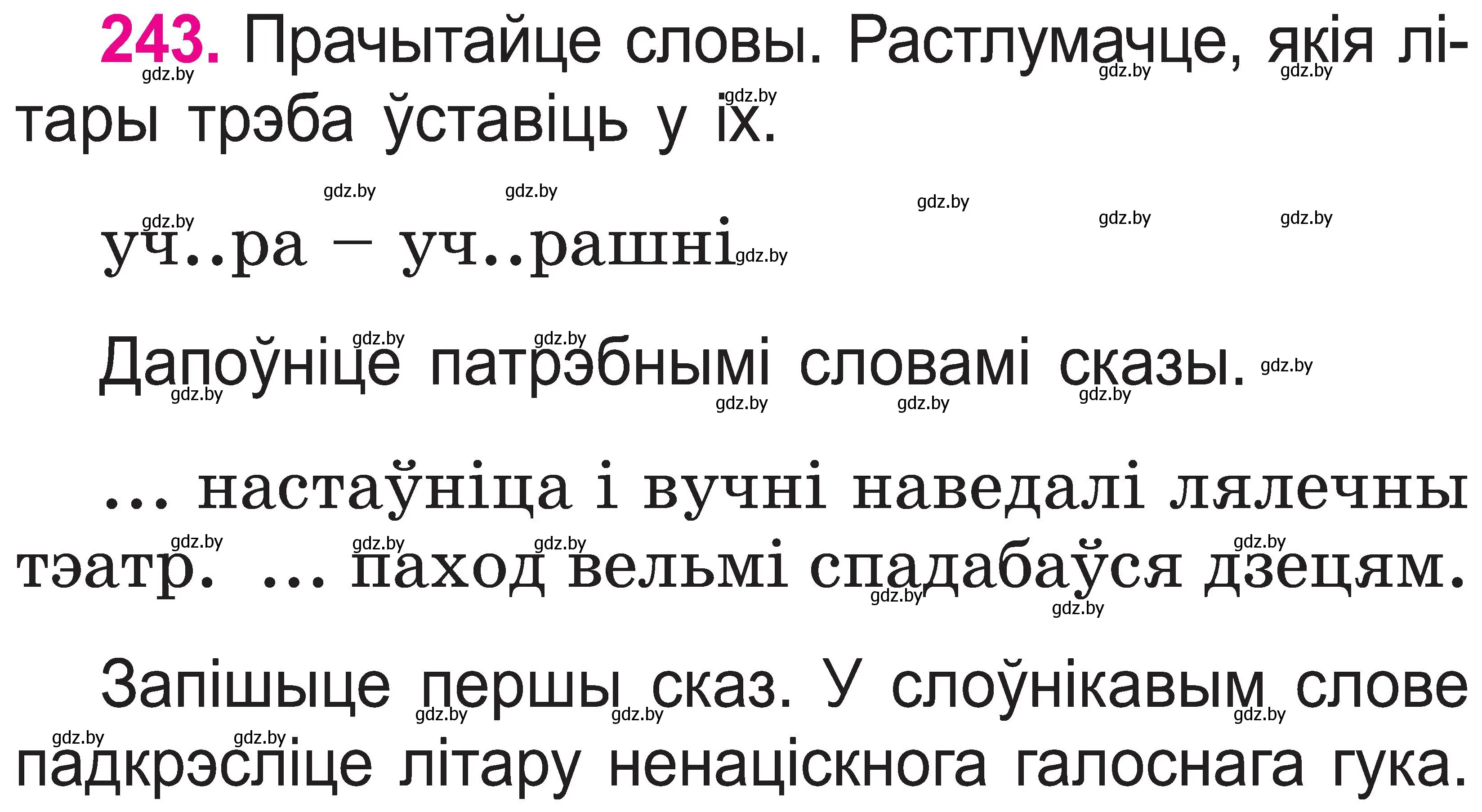 243. Прачытайце словы. Растлумачце, якія літары трэба ўставіць у іх.

уч..ра – уч..рашні

Дапоўніце патрэбнымі словамі сказы.

... настаўніца і вучні наведалі лялечны тэатр. ... паход вельмі спадабаўся дзецям.

Запішыце першы сказ. У слоўнікавым слове падкрэсліце літару ненаціскнога галоснага гука.

gdz.by